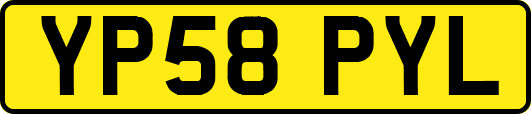 YP58 PYL